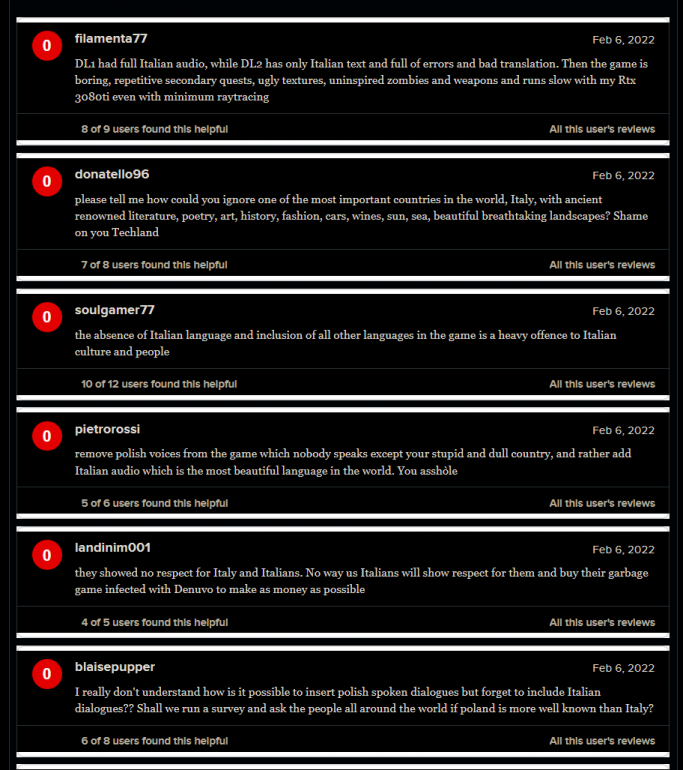 0 filamenta77 Feb 6, 2022

DL1 had full Italian audio, while DL2 has only Italian text and full of errors and bad translation. Then the game is boring, repetitive secondary quests, ugly textures, uninspired zombies and weapons and runs slow with my Rtx 3080ti even with minimum raytracing

8 of 9 users found this helpful All this user's reviews

0 donatello96 Feb 6, 2022

please tell me how could you ignore one of the most important countries in the world, Italy, with ancient renowned literature, poetry, art, history, fashion, cars, wines, sun, sea, beautiful breathtaking landscapes? Shame on you Techland

7 of 8 users found this helpful All this user's reviews

0 soulgamer77 Feb 6, 2022

the absence of Italian language and inclusion of all other languages in the game is a heavy offence to Italian culture and people

10 of 12 users found this helpful All this user's reviews

0 pietrorossi Feb 6, 2022

remove polish voices from the game which nobody speaks except your stupid and dull country, and rather add Italian audio which is the most beautiful language in the world. You asshòle

5 of 6 users found this helpful All this user's reviews

0 landinim001 Feb 6, 2022

they showed no respect for Italy and Italians. No way us Italians will show respect for them and buy their garbage game infected with Denuvo to make as money as possible

4 of 5 users found this helpful All this user's reviews

0 blaisepupper Feb 6, 2022

I really don't understand how is it possible to insert polish spoken dialogues but forget to include Italian dialogues?? Shall we run a survey and ask the people all around the world if poland is more well known than Italy?

6 of 8 users found this helpful All this user's reviews